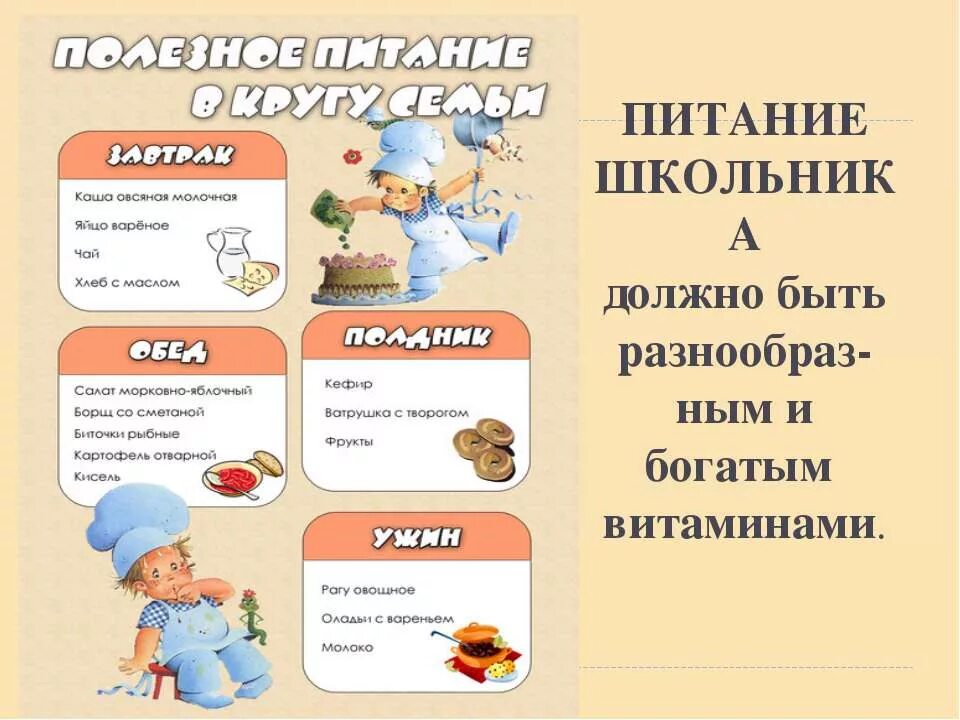 ПОЛЕЗНОЕ ПИТАНИЕ
В КРУГУ СЕМЬИ

ЗАВТРАК

Каша овсяная молочная
Яйцо варёное
Чай
Хлеб с маслом

ОБЕД

Салат морковно-яблочный
Борщ со сметаной
Биточки рыбные
Картофель отварной
Кисель

ПОЛДНИК

Кефир
Ватрушка с творогом
Фрукты

УЖИН

Рагу овощное
Оладьи с вареньем
Молоко

ПИТАНИЕ ШКОЛЬНИКА должно быть разнообразным и богатым витаминами.